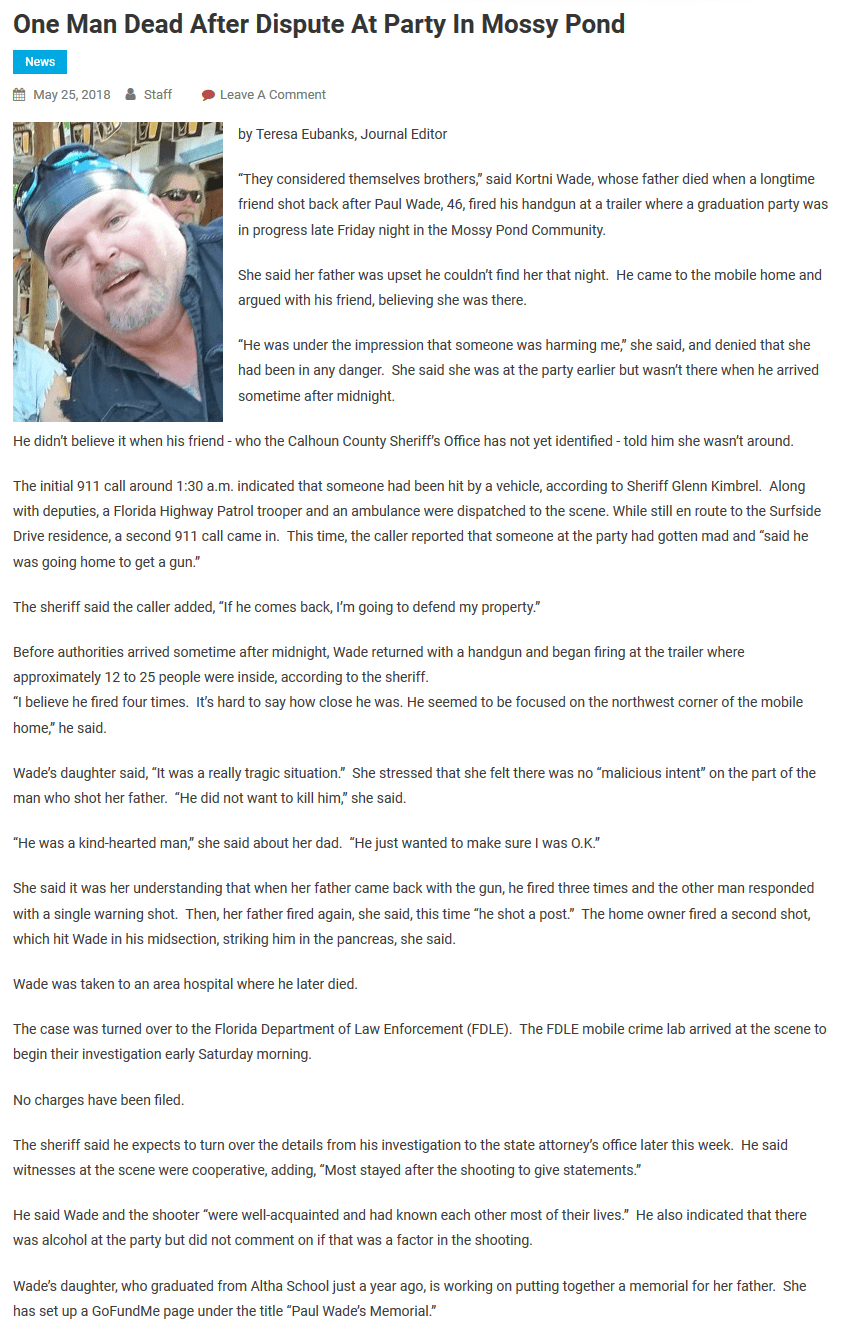 One Man Dead After Dispute At Party In Mossy Pond

News

May 25, 2018 Staff Leave A Comment

by Teresa Eubanks, Journal Editor

“They considered themselves brothers,” said Kortni Wade, whose father died when a longtime friend shot back after Paul Wade, 46, fired his handgun at a trailer where a graduation party was in progress late Friday night in the Mossy Pond Community.

She said her father was upset he couldn’t find her that night. He came to the mobile home and argued with his friend, believing she was there.

“He was under the impression that someone was harming me,” she said, and denied that she had been in any danger. She said she was at the party earlier but wasn’t there when he arrived sometime after midnight.

He didn’t believe it when his friend - who the Calhoun County Sheriff’s Office has not yet identified - told him she wasn’t around.

The initial 911 call around 1:30 a.m. indicated that someone had been hit by a vehicle, according to Sheriff Glenn Kimbrel. Along with deputies, a Florida Highway Patrol trooper and an ambulance were dispatched to the scene. While still en route to the Surfside Drive residence, a second 911 call came in. This time, the caller reported that someone at the party had gotten mad and “said he was going home to get a gun.”

The sheriff said the caller added, “If he comes back, I’m going to defend my property.”

Before authorities arrived sometime after midnight, Wade returned with a handgun and began firing at the trailer where approximately 12 to 25 people were inside, according to the sheriff.
“I believe he fired four times. It’s hard to say how close he was. He seemed to be focused on the northwest corner of the mobile home,” he said.

Wade’s daughter said, “It was a really tragic situation.” She stressed that she felt there was no “malicious intent” on the part of the man who shot her father. “He did not want to kill him,” she said.

“He was a kind-hearted man,” she said about her dad. “He just wanted to make sure I was O.K.”

She said it was her understanding that when her father came back with the gun, he fired three times and the other man responded with a single warning shot. Then, her father fired again, she said, this time “he shot a post.” The home owner fired a second shot, which hit Wade in his midsection, striking him in the pancreas, she said.

Wade was taken to an area hospital where he later died.

The case was turned over to the Florida Department of Law Enforcement (FDLE). The FDLE mobile crime lab arrived at the scene to begin their investigation early Saturday morning.

No charges have been filed.

The sheriff said he expects to turn over the details from his investigation to the state attorney’s office later this week. He said witnesses at the scene were cooperative, adding, “Most stayed after the shooting to give statements.”

He said Wade and the shooter “were well-acquainted and had known each other most of their lives.” He also indicated that there was alcohol at the party but did not comment on if that was a factor in the shooting.

Wade’s daughter, who graduated from Altha School just a year ago, is working on putting together a memorial for her father. She has set up a GoFundMe page under the title “Paul Wade’s Memorial.”